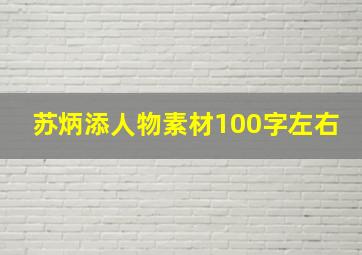 苏炳添人物素材100字左右